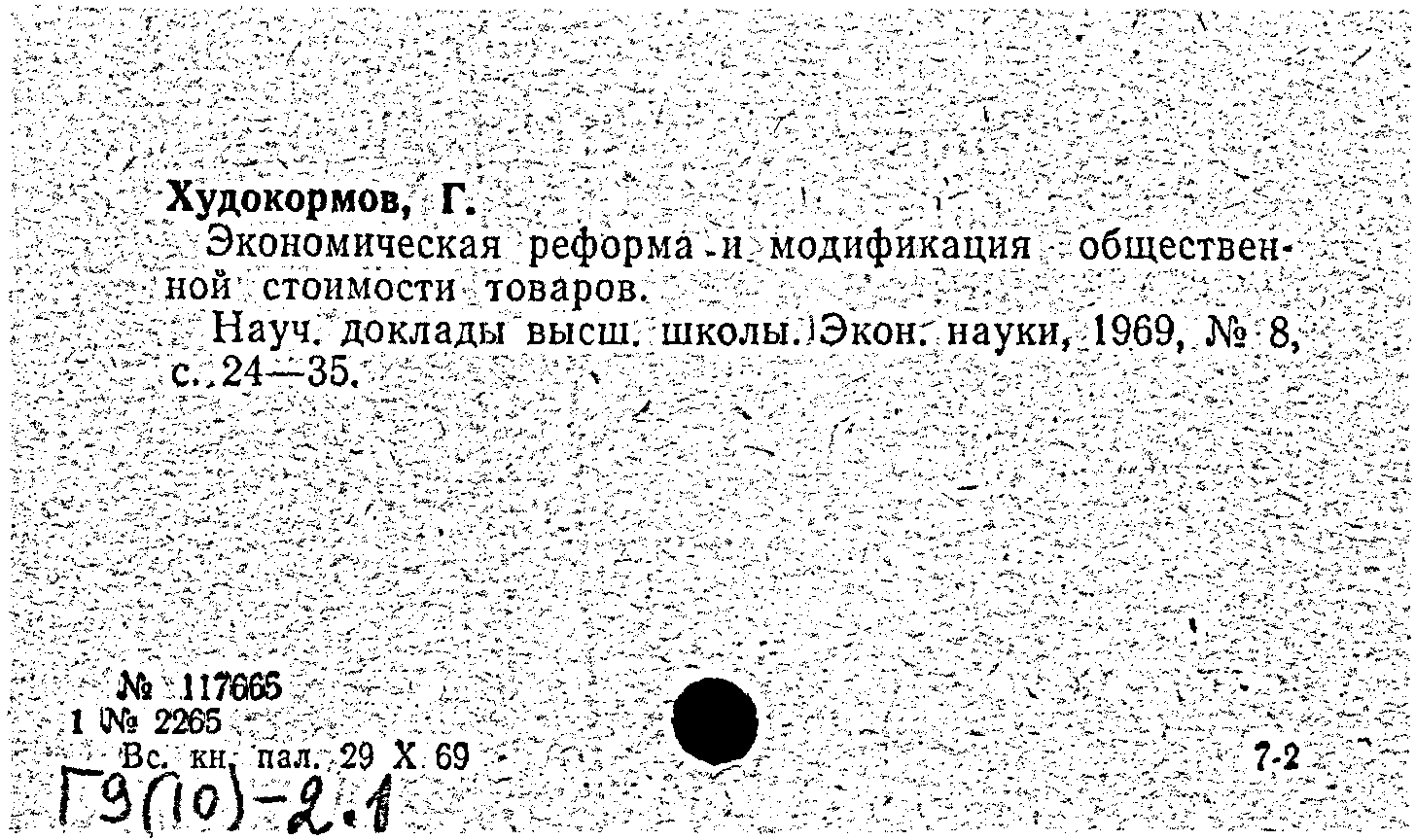 Худокормов, Г.

Экономическая реформа и модификация общественной стоимости товаров.

Науч. доклады высш. школы. Экон. науки, 1969, № 8, с. 24—35.

№ 117665
1 № 2265
Вс. кн. пал. 29 X 69

7-2

Г9(10)-2.1